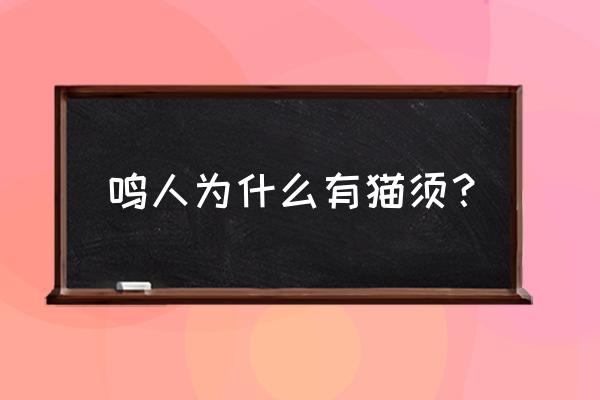 鸣人为什么有猫须？